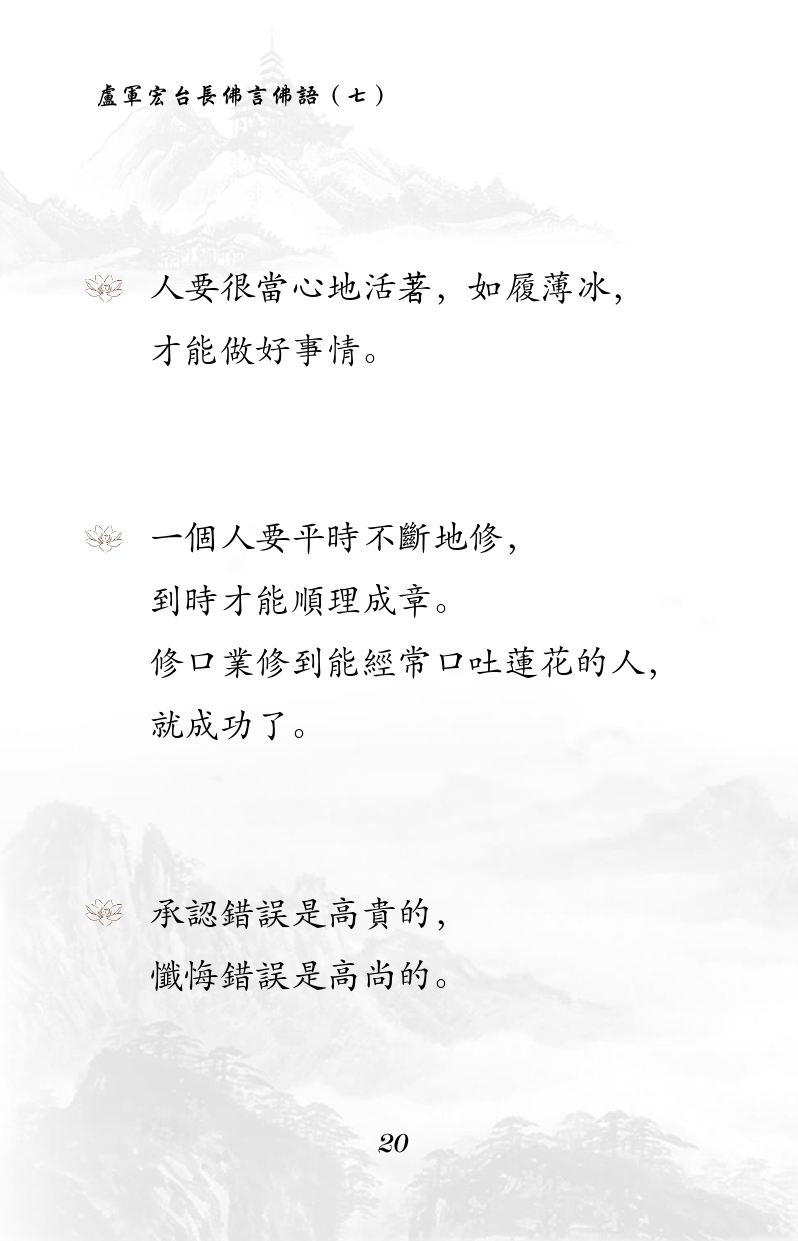 盧軍宏台長佛言佛語（七）

人要很當心地活著，如履薄冰，才能做好事情。

一個人要平時不斷地修，到時才能順理成章。修口業修到能經常口吐蓮花的人，就成功了。

承認錯誤是高貴的，懺悔錯誤是高尚的。

20